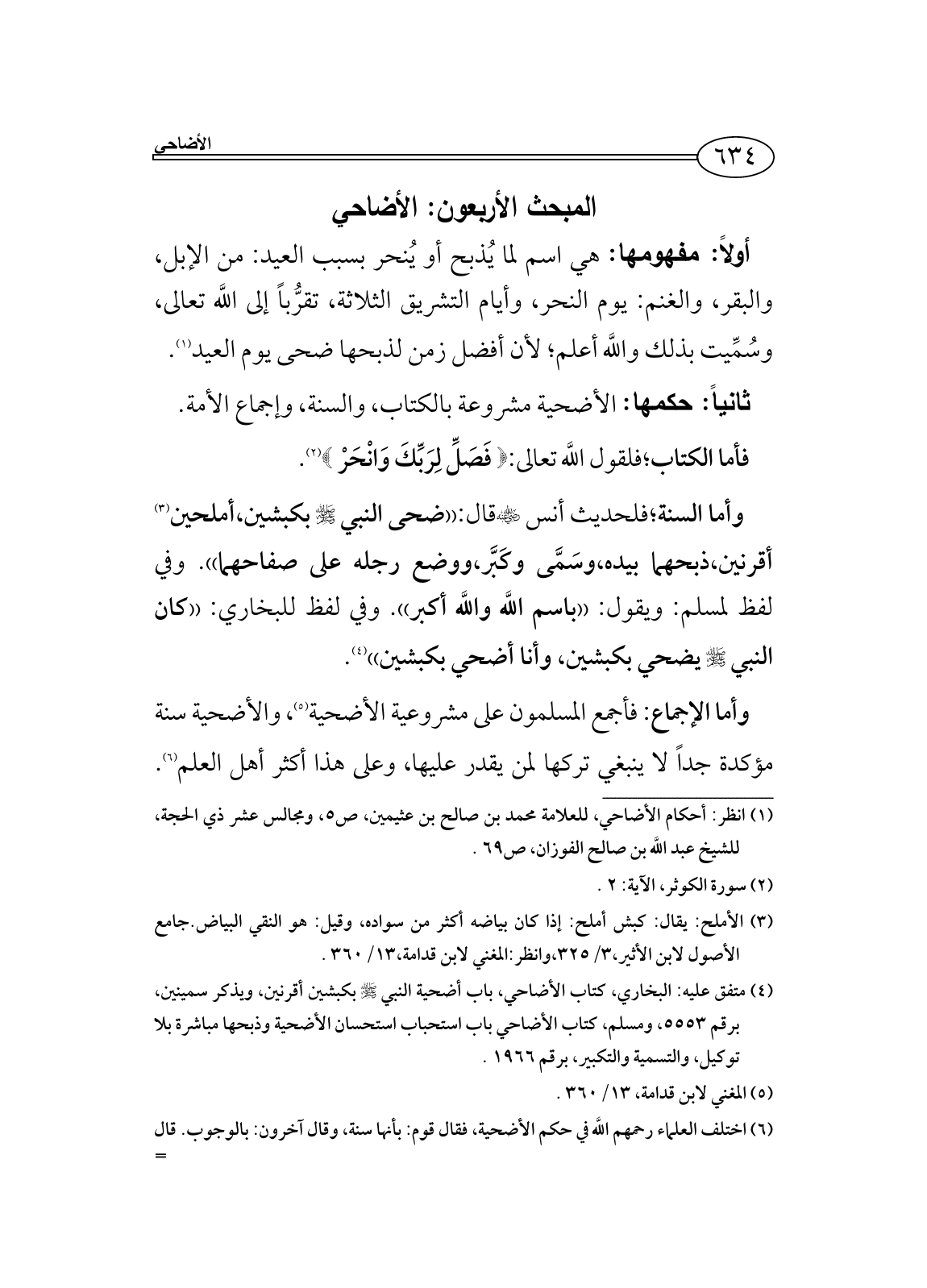 ٦٣٤
الأضاحي

المبحث الأربعون: الأضاحي

أولاً: مفهومها: هي اسم لما يُذبح أو يُنحر بسبب العيد: من الإبل، والبقر، والغنم: يوم النحر، وأيام التشريق الثلاثة، تقرُّباً إلى الله تعالى، وسُمِّيت بذلك والله أعلم؛ لأن أفضل زمن لذبحها ضحى يوم العيد⁽١⁾.

ثانياً: حكمها: الأضحية مشروعة بالكتاب، والسنة، وإجماع الأمة.

فأما الكتاب؛فلقول الله تعالى:﴿ فَصَلِّ لِرَبِّكَ وَانْحَرْ ﴾⁽٢⁾.

وأما السنة؛فلحديث أنس ﷺقال:((ضحى النبي ﷺ بكبشين،أملحين⁽٣⁾ أقرنين،ذبحهما بيده،وسَمَّى وكَبَّر،ووضع رجله على صفاحهما)). وفي لفظ لمسلم: ويقول: ((باسم الله والله أكبر)). وفي لفظ للبخاري: ((كان النبي ﷺ يضحي بكبشين، وأنا أضحي بكبشين))⁽٤⁾.

وأما الإجماع: فأجمع المسلمون على مشروعية الأضحية⁽٥⁾، والأضحية سنة مؤكدة جداً لا ينبغي تركها لمن يقدر عليها، وعلى هذا أكثر أهل العلم⁽٦⁾.

(١) انظر: أحكام الأضاحي، للعلامة محمد بن صالح بن عثيمين، ص٥، ومجالس عشر ذي الحجة، للشيخ عبد الله بن صالح الفوزان، ص٦٩ .

(٢) سورة الكوثر، الآية: ٢ .

(٣) الأملح: يقال: كبش أملح: إذا كان بياضه أكثر من سواده، وقيل: هو النقي البياض.جامع الأصول لابن الأثير،٣/ ٣٢٥،وانظر:المغني لابن قدامة،١٣/ ٣٦٠ .

(٤) متفق عليه: البخاري، كتاب الأضاحي، باب أضحية النبي ﷺ بكبشين أقرنين، ويذكر سمينين، برقم ٥٥٥٣، ومسلم، كتاب الأضاحي باب استحباب استحسان الأضحية وذبحها مباشرة بلا توكيل، والتسمية والتكبير، برقم ١٩٦٦ .

(٥) المغني لابن قدامة، ١٣/ ٣٦٠ .

(٦) اختلف العلماء رحمهم الله في حكم الأضحية، فقال قوم: بأنها سنة، وقال آخرون: بالوجوب. قال
=